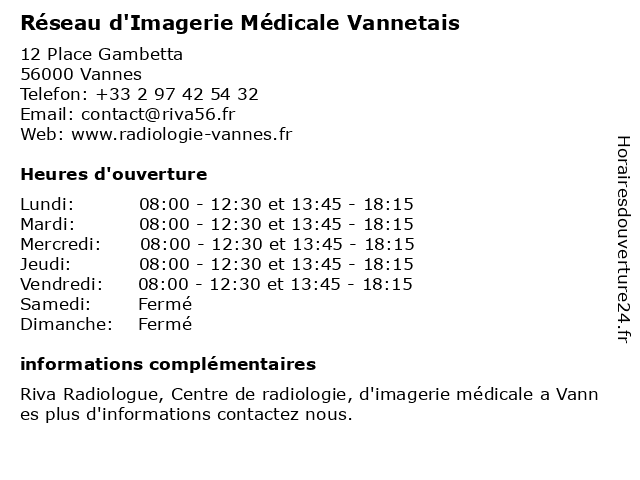 Réseau d'Imagerie Médicale Vannetais

12 Place Gambetta
56000 Vannes
Telefon: +33 2 97 42 54 32
Email: contact@riva56.fr
Web: www.radiologie-vannes.fr

Heures d'ouverture

| | |
|---|---|
| Lundi: | 08:00 - 12:30 et 13:45 - 18:15 |
| Mardi: | 08:00 - 12:30 et 13:45 - 18:15 |
| Mercredi: | 08:00 - 12:30 et 13:45 - 18:15 |
| Jeudi: | 08:00 - 12:30 et 13:45 - 18:15 |
| Vendredi: | 08:00 - 12:30 et 13:45 - 18:15 |
| Samedi: | Fermé |
| Dimanche: | Fermé |

informations complémentaires

Riva Radiologue, Centre de radiologie, d'imagerie médicale a Vann es plus d'informations contactez nous.

Horairesdouverture24.fr